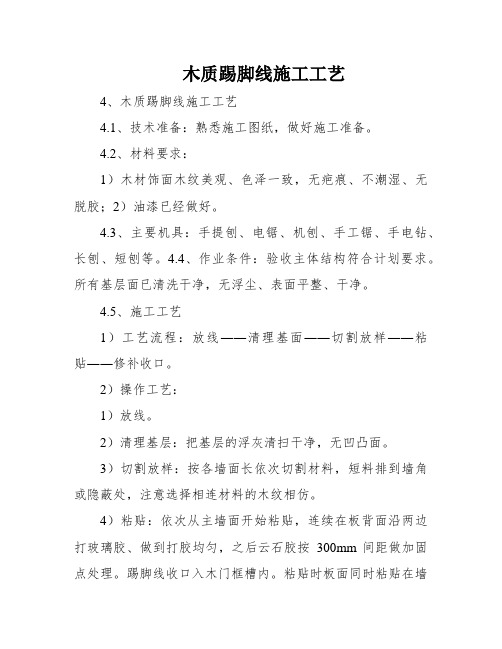 木质踢脚线施工工艺

4、木质踢脚线施工工艺

4.1、技术准备：熟悉施工图纸，做好施工准备。

4.2、材料要求：

1）木材饰面木纹美观、色泽一致，无疤痕、不潮湿、无脱胶；2）油漆已经做好。

4.3、主要机具：手提刨、电锯、机刨、手工锯、手电钻、长刨、短刨等。4.4、作业条件：验收主体结构符合计划要求。所有基层面已清洗干净，无浮尘、表面平整、干净。

4.5、施工工艺

1）工艺流程：放线——清理基面——切割放样——粘贴——修补收口。

2）操作工艺：

1）放线。

2）清理基层：把基层的浮灰清扫干净，无凹凸面。

3）切割放样：按各墙面长依次切割材料，短料排到墙角或隐蔽处，注意选择相连材料的木纹相仿。

4）粘贴：依次从主墙面开始粘贴，连续在板背面沿两边打玻璃胶、做到打胶均匀，之后云石胶按 300mm 间距做加固点处理。踢脚线收口入木门框槽内。粘贴时板面同时粘贴在墙